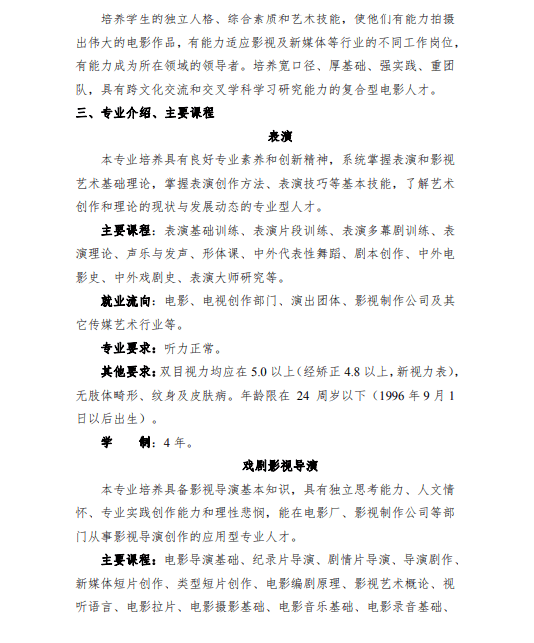 培养学生的独立人格、综合素质和艺术技能，使他们有能力拍摄出伟大的电影作品，有能力适应影视及新媒体等行业的不同工作岗位，有能力成为所在领域的领导者。培养宽口径、厚基础、强实践、重团队，具有跨文化交流和交叉学科学习研究能力的复合型电影人才。

三、专业介绍、主要课程

表演

本专业培养具有良好专业素养和创新精神，系统掌握表演和影视艺术基础理论，掌握表演创作方法、表演技巧等基本技能，了解艺术创作和理论的现状与发展动态的专业型人才。

主要课程：表演基础训练、表演片段训练、表演多幕剧训练、表演理论、声乐与发声、形体课、中外代表性舞蹈、剧本创作、中外电影史、中外戏剧史、表演大师研究等。

就业流向：电影、电视创作部门、演出团体、影视制作公司及其它传媒艺术行业等。

专业要求：听力正常。

其他要求：双目视力均应在 5.0 以上（经矫正 4.8 以上，新视力表），无肢体畸形、纹身及皮肤病。年龄限在 24 周岁以下（1996 年 9 月 1 日以后出生）。

学　　制：4 年。

戏剧影视导演

本专业培养具备影视导演基本知识，具有独立思考能力、人文情怀、专业实践创作能力和理性悲悯，能在电影厂、影视制作公司等部门从事影视导演创作的应用型专业人才。

主要课程：电影导演基础、纪录片导演、剧情片导演、导演剧作、新媒体短片创作、类型短片创作、电影编剧原理、影视艺术概论、视听语言、电影拉片、电影摄影基础、电影音乐基础、电影录音基础、